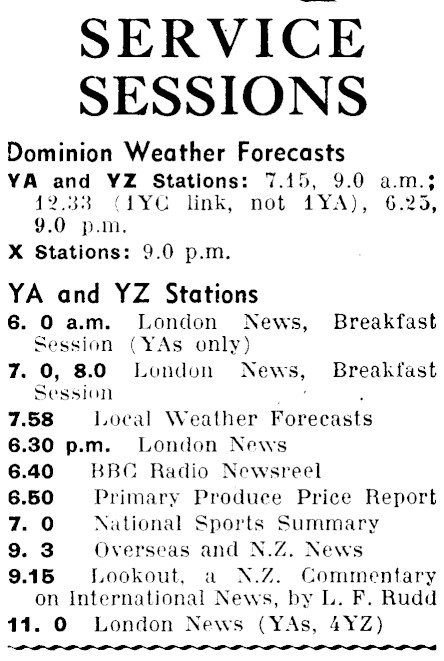 SERVICE SESSIONS

Dominion Weather Forecasts

YA and YZ Stations: 7.15, 9.0 a.m.; 12.33 (1YC link, not 1YA), 6.25, 9.0 p.m.

X Stations: 9.0 p.m.

YA and YZ Stations

6. 0 a.m. London News, Breakfast Session (YAs only)

7. 0, 8.0 London News, Breakfast Session

7.58 Local Weather Forecasts

6.30 p.m. London News

6.40 BBC Radio Newsreel

6.50 Primary Produce Price Report

7. 0 National Sports Summary

9. 3 Overseas and N.Z. News

9.15 Lookout, a N.Z. Commentary on International News, by L. F. Rudd

11. 0 London News (YAs, 4YZ)